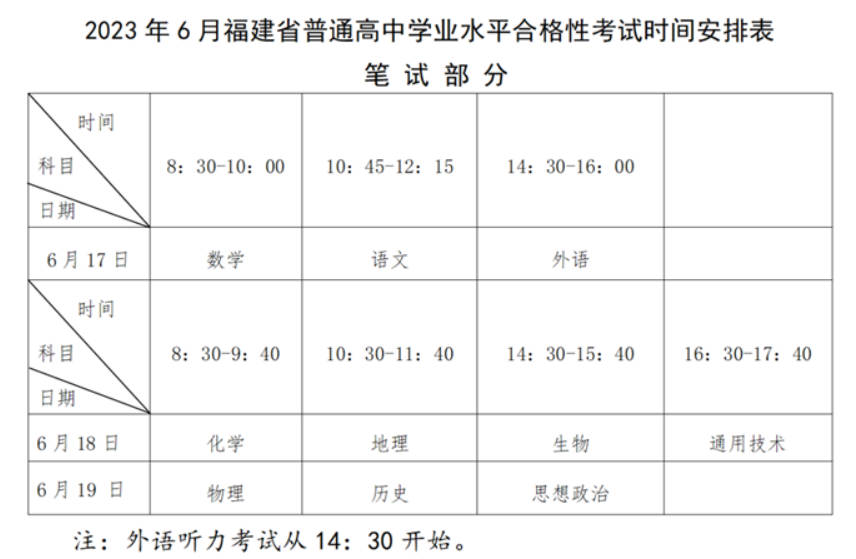 2023 年 6 月福建省普通高中学业水平合格性考试时间安排表

笔 试 部 分

| 时间 科目 日期 | 8：30-10：00 | 10：45-12：15 | 14：30-16：00 | |
|---|---|---|---|---|
| 6 月 17 日 | 数学 | 语文 | 外语 | |
| 时间 科目 日期 | 8：30-9：40 | 10：30-11：40 | 14：30-15：40 | 16：30-17：40 |
| 6 月 18 日 | 化学 | 地理 | 生物 | 通用技术 |
| 6 月 19 日 | 物理 | 历史 | 思想政治 | |

注：外语听力考试从 14：30 开始。